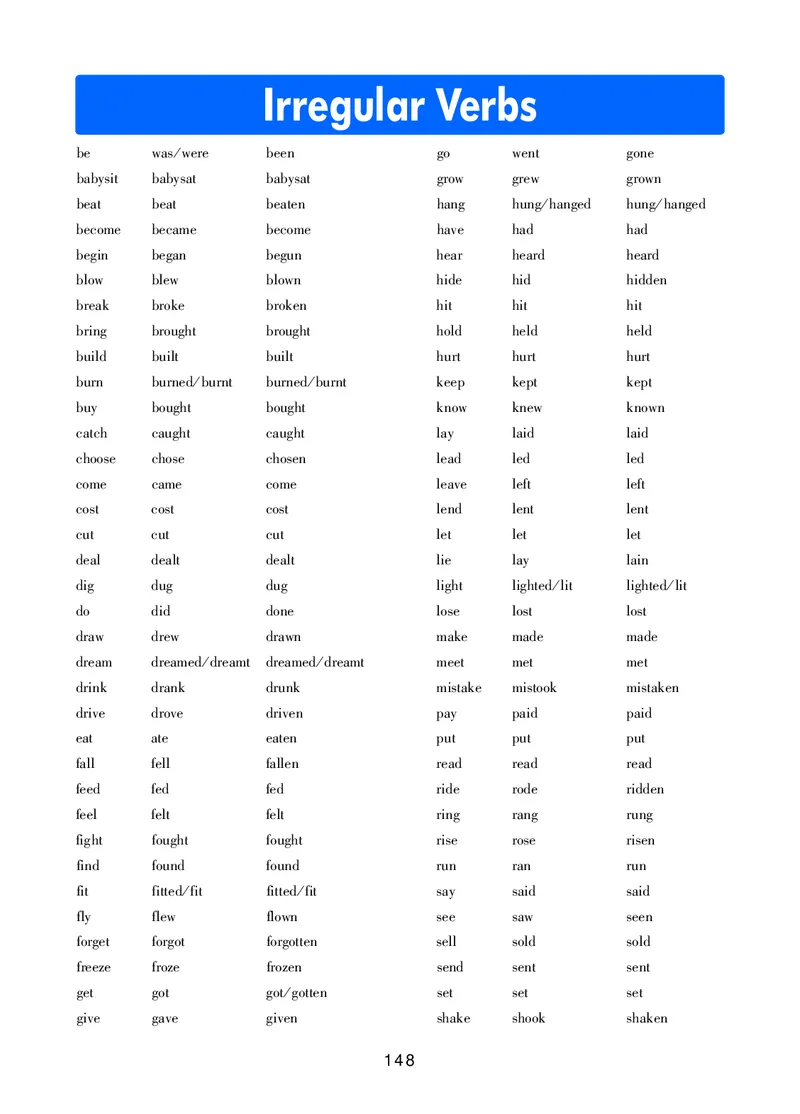 Irregular Verbs

| be | was/were | been |
|---|---|---|
| babysit | babysat | babysat |
| beat | beat | beaten |
| become | became | become |
| begin | began | begun |
| blow | blew | blown |
| break | broke | broken |
| bring | brought | brought |
| build | built | built |
| burn | burned/burnt | burned/burnt |
| buy | bought | bought |
| catch | caught | caught |
| choose | chose | chosen |
| come | came | come |
| cost | cost | cost |
| cut | cut | cut |
| deal | dealt | dealt |
| dig | dug | dug |
| do | did | done |
| draw | drew | drawn |
| dream | dreamed/dreamt | dreamed/dreamt |
| drink | drank | drunk |
| drive | drove | driven |
| eat | ate | eaten |
| fall | fell | fallen |
| feed | fed | fed |
| feel | felt | felt |
| fight | fought | fought |
| find | found | found |
| fit | fitted/fit | fitted/fit |
| fly | flew | flown |
| forget | forgot | forgotten |
| freeze | froze | frozen |
| get | got | got/gotten |
| give | gave | given |

| go | went | gone |
|---|---|---|
| grow | grew | grown |
| hang | hung/hanged | hung/hanged |
| have | had | had |
| hear | heard | heard |
| hide | hid | hidden |
| hit | hit | hit |
| hold | held | held |
| hurt | hurt | hurt |
| keep | kept | kept |
| know | knew | known |
| lay | laid | laid |
| lead | led | led |
| leave | left | left |
| lend | lent | lent |
| let | let | let |
| lie | lay | lain |
| light | lighted/lit | lighted/lit |
| lose | lost | lost |
| make | made | made |
| meet | met | met |
| mistake | mistook | mistaken |
| pay | paid | paid |
| put | put | put |
| read | read | read |
| ride | rode | ridden |
| ring | rang | rung |
| rise | rose | risen |
| run | ran | run |
| say | said | said |
| see | saw | seen |
| sell | sold | sold |
| send | sent | sent |
| set | set | set |
| shake | shook | shaken |

148